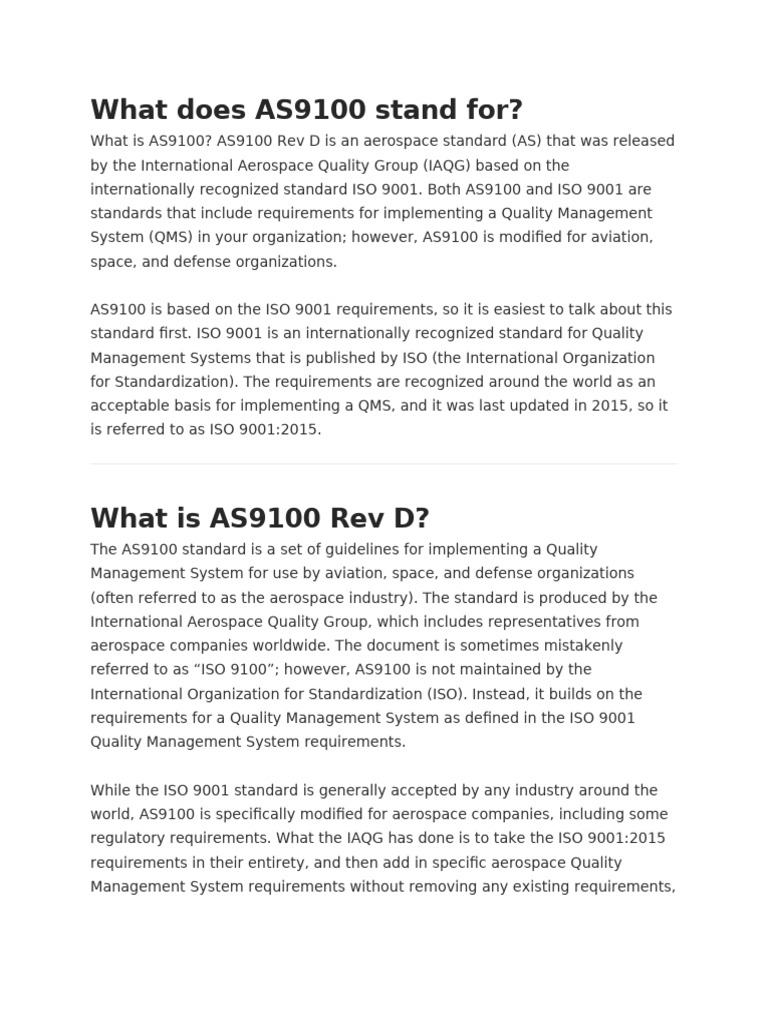 What does AS9100 stand for?

What is AS9100? AS9100 Rev D is an aerospace standard (AS) that was released by the International Aerospace Quality Group (IAQG) based on the internationally recognized standard ISO 9001. Both AS9100 and ISO 9001 are standards that include requirements for implementing a Quality Management System (QMS) in your organization; however, AS9100 is modified for aviation, space, and defense organizations.

AS9100 is based on the ISO 9001 requirements, so it is easiest to talk about this standard first. ISO 9001 is an internationally recognized standard for Quality Management Systems that is published by ISO (the International Organization for Standardization). The requirements are recognized around the world as an acceptable basis for implementing a QMS, and it was last updated in 2015, so it is referred to as ISO 9001:2015.

What is AS9100 Rev D?

The AS9100 standard is a set of guidelines for implementing a Quality Management System for use by aviation, space, and defense organizations (often referred to as the aerospace industry). The standard is produced by the International Aerospace Quality Group, which includes representatives from aerospace companies worldwide. The document is sometimes mistakenly referred to as “ISO 9100”; however, AS9100 is not maintained by the International Organization for Standardization (ISO). Instead, it builds on the requirements for a Quality Management System as defined in the ISO 9001 Quality Management System requirements.

While the ISO 9001 standard is generally accepted by any industry around the world, AS9100 is specifically modified for aerospace companies, including some regulatory requirements. What the IAQG has done is to take the ISO 9001:2015 requirements in their entirety, and then add in specific aerospace Quality Management System requirements without removing any existing requirements,